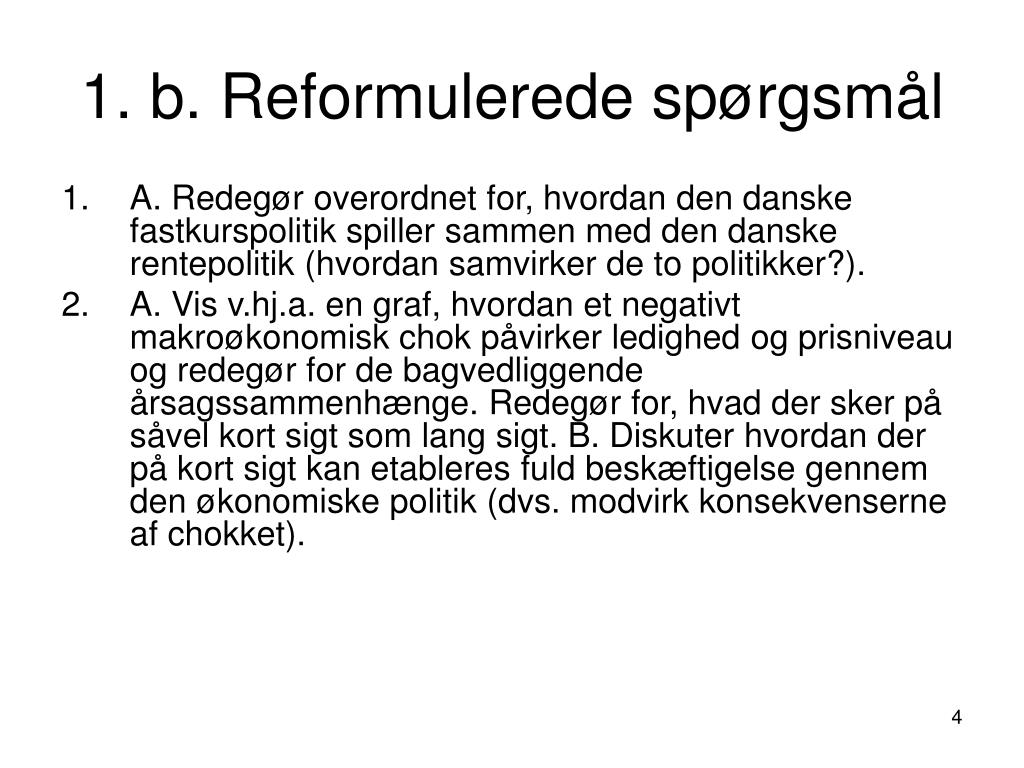 1. b. Reformulerede spørgsmål

1. A. Redegør overordnet for, hvordan den danske fastkurspolitik spiller sammen med den danske rentepolitik (hvordan samvirker de to politikker?).
2. A. Vis v.hj.a. en graf, hvordan et negativt makroøkonomisk chok påvirker ledighed og prisniveau og redegør for de bagvedliggende årsagssammenhænge. Redegør for, hvad der sker på såvel kort sigt som lang sigt. B. Diskuter hvordan der på kort sigt kan etableres fuld beskæftigelse gennem den økonomiske politik (dvs. modvirk konsekvenserne af chokket).

4